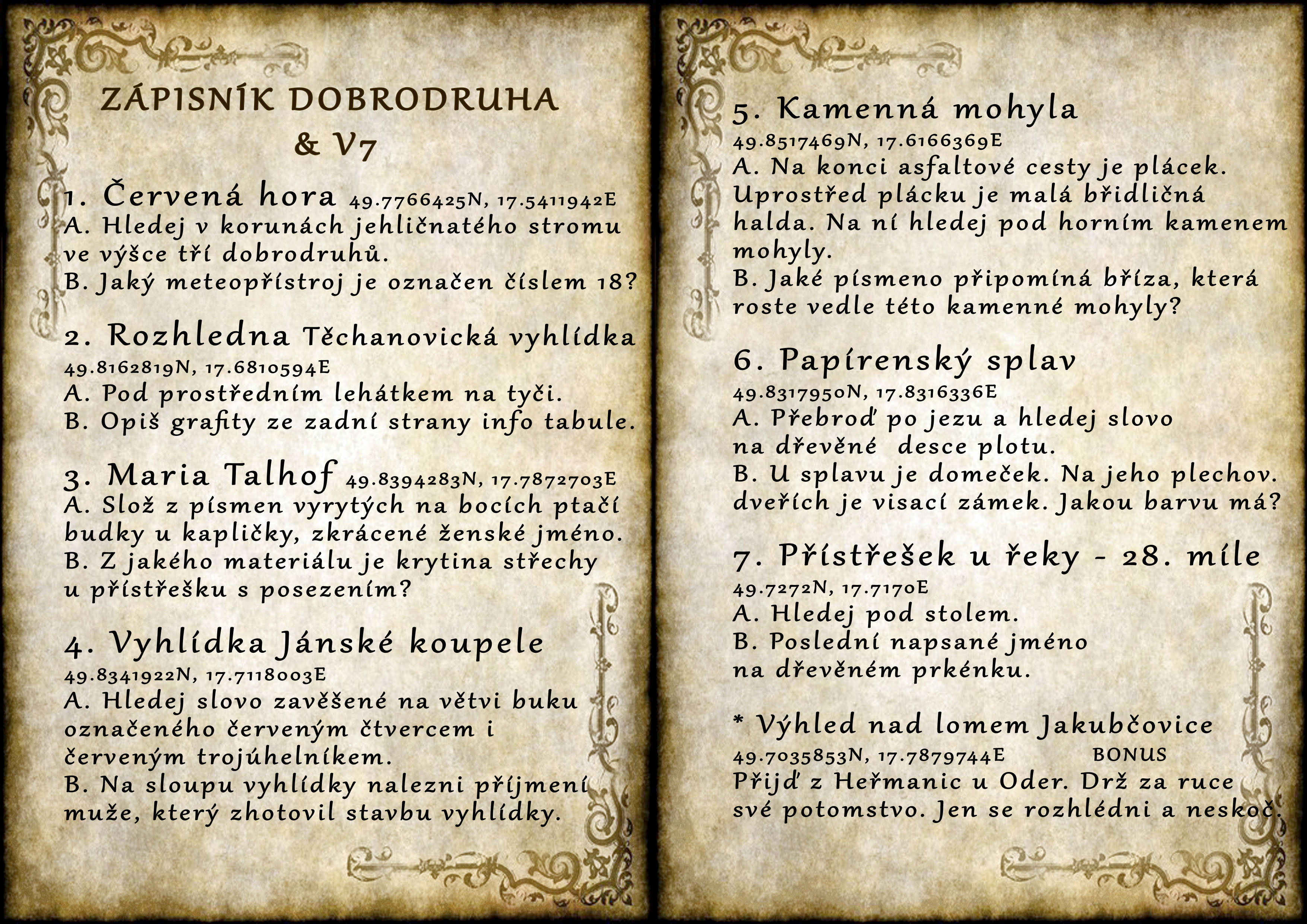 ZÁPISNÍK DOBRODRUHA
& V7

1. Červená hora 49.7766425N, 17.5411942E
A. Hledej v korunách jehličnatého stromu ve výšce tří dobrodruhů.
B. Jaký meteopřístroj je označen číslem 18?

2. Rozhledna Těchanovická vyhlídka
49.8162819N, 17.6810594E
A. Pod prostředním lehátkem na tyči.
B. Opiš grafity ze zadní strany info tabule.

3. Maria Talhof 49.8394283N, 17.7872703E
A. Slož z písmen vyrytých na bocích ptačí budky u kapličky, zkrácené ženské jméno.
B. Z jakého materiálu je krytina střechy u přístřešku s posezením?

4. Vyhlídka Jánské koupele
49.8341922N, 17.7118003E
A. Hledej slovo zavěšené na větvi buku označeného červeným čtvercem i červeným trojúhelníkem.
B. Na sloupu vyhlídky nalezni příjmení muže, který zhotovil stavbu vyhlídky.

5. Kamenná mohyla
49.8517469N, 17.6166369E
A. Na konci asfaltové cesty je plácek. Uprostřed plácku je malá břidličná halda. Na ní hledej pod horním kamenem mohyly.
B. Jaké písmeno připomíná bříza, která roste vedle této kamenné mohyly?

6. Papírenský splav
49.8317950N, 17.8316336E
A. Přebroď po jezu a hledej slovo na dřevěné desce plotu.
B. U splavu je domeček. Na jeho plechov. dveřích je visací zámek. Jakou barvu má?

7. Přístřešek u řeky - 28. míle
49.7272N, 17.7170E
A. Hledej pod stolem.
B. Poslední napsané jméno na dřevěném prkénku.

* Výhled nad lomem Jakubčovice
49.7035853N, 17.7879744E BONUS
Přijď z Heřmanic u Oder. Drž za ruce své potomstvo. Jen se rozhlédni a neskoč.